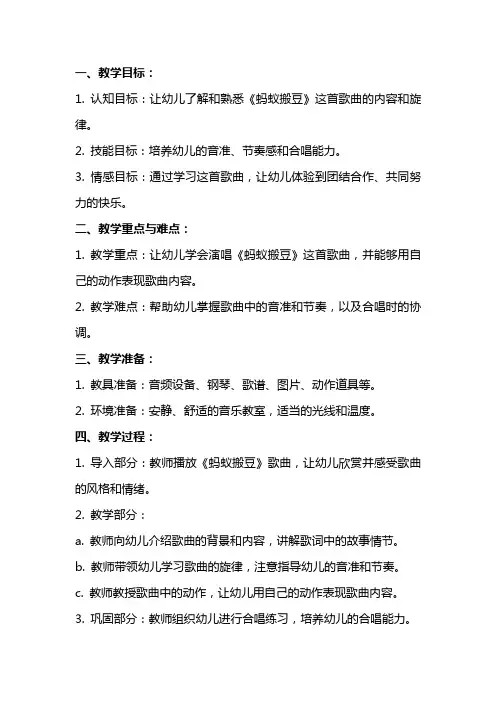 一、教学目标：

1. 认知目标：让幼儿了解和熟悉《蚂蚁搬豆》这首歌曲的内容和旋律。

2. 技能目标：培养幼儿的音准、节奏感和合唱能力。

3. 情感目标：通过学习这首歌曲，让幼儿体验到团结合作、共同努力的快乐。

二、教学重点与难点：

1. 教学重点：让幼儿学会演唱《蚂蚁搬豆》这首歌曲，并能够用自己的动作表现歌曲内容。

2. 教学难点：帮助幼儿掌握歌曲中的音准和节奏，以及合唱时的协调。

三、教学准备：

1. 教具准备：音频设备、钢琴、歌谱、图片、动作道具等。

2. 环境准备：安静、舒适的音乐教室，适当的光线和温度。

四、教学过程：

1. 导入部分：教师播放《蚂蚁搬豆》歌曲，让幼儿欣赏并感受歌曲的风格和情绪。

2. 教学部分：

a. 教师向幼儿介绍歌曲的背景和内容，讲解歌词中的故事情节。

b. 教师带领幼儿学习歌曲的旋律，注意指导幼儿的音准和节奏。

c. 教师教授歌曲中的动作，让幼儿用自己的动作表现歌曲内容。

3. 巩固部分：教师组织幼儿进行合唱练习，培养幼儿的合唱能力。